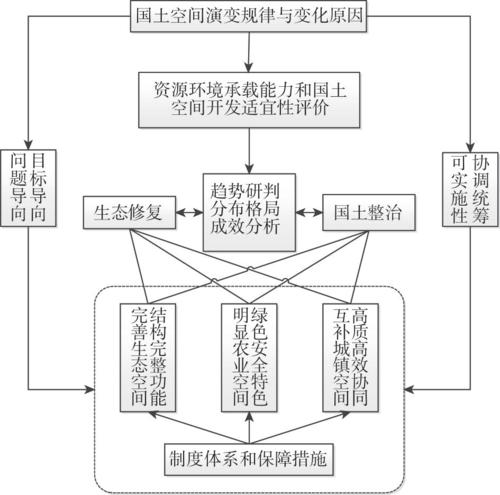 国土空间演变规律与变化原因

资源环境承载能力和国土空间开发适宜性评价

目标导向
问题导向

协调统筹
可实施性

生态修复

趋势研判
分布格局
成效分析

国土整治

结构完整功能完善生态空间

绿色安全特色明显农业空间

高质高效协同互补城镇空间

制度体系和保障措施